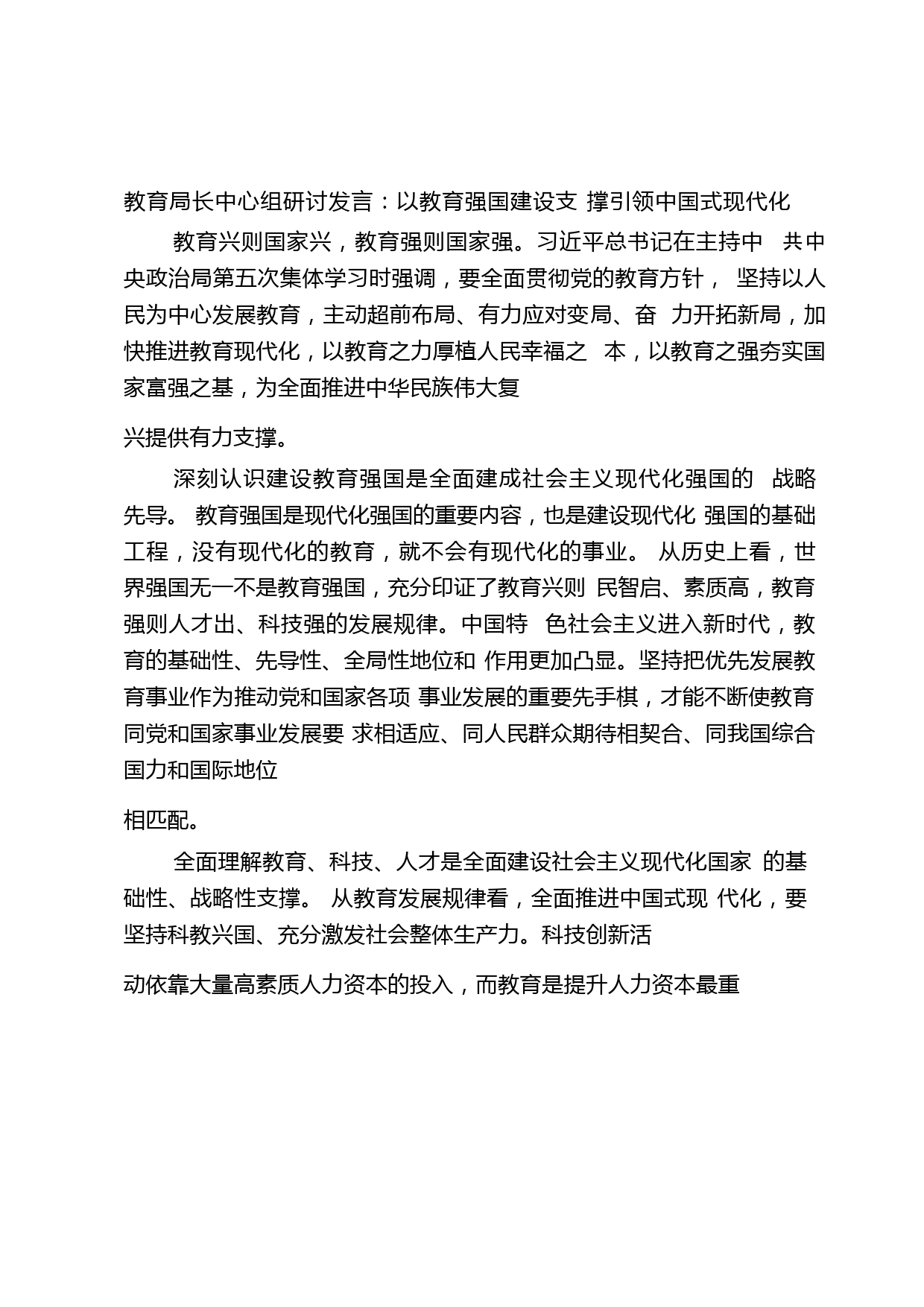 教育局长中心组研讨发言：以教育强国建设支 撑引领中国式现代化

教育兴则国家兴，教育强则国家强。习近平总书记在主持中 共中央政治局第五次集体学习时强调，要全面贯彻党的教育方针， 坚持以人民为中心发展教育，主动超前布局、有力应对变局、奋 力开拓新局，加快推进教育现代化，以教育之力厚植人民幸福之 本，以教育之强夯实国家富强之基，为全面推进中华民族伟大复

兴提供有力支撑。

深刻认识建设教育强国是全面建成社会主义现代化强国的 战略先导。 教育强国是现代化强国的重要内容，也是建设现代化 强国的基础工程，没有现代化的教育，就不会有现代化的事业。 从历史上看，世界强国无一不是教育强国，充分印证了教育兴则 民智启、素质高，教育强则人才出、科技强的发展规律。中国特 色社会主义进入新时代，教育的基础性、先导性、全局性地位和 作用更加凸显。坚持把优先发展教育事业作为推动党和国家各项 事业发展的重要先手棋，才能不断使教育同党和国家事业发展要 求相适应、同人民群众期待相契合、同我国综合国力和国际地位

相匹配。

全面理解教育、科技、人才是全面建设社会主义现代化国家 的基础性、战略性支撑。 从教育发展规律看，全面推进中国式现 代化，要坚持科教兴国、充分激发社会整体生产力。科技创新活

动依靠大量高素质人力资本的投入，而教育是提升人力资本最重